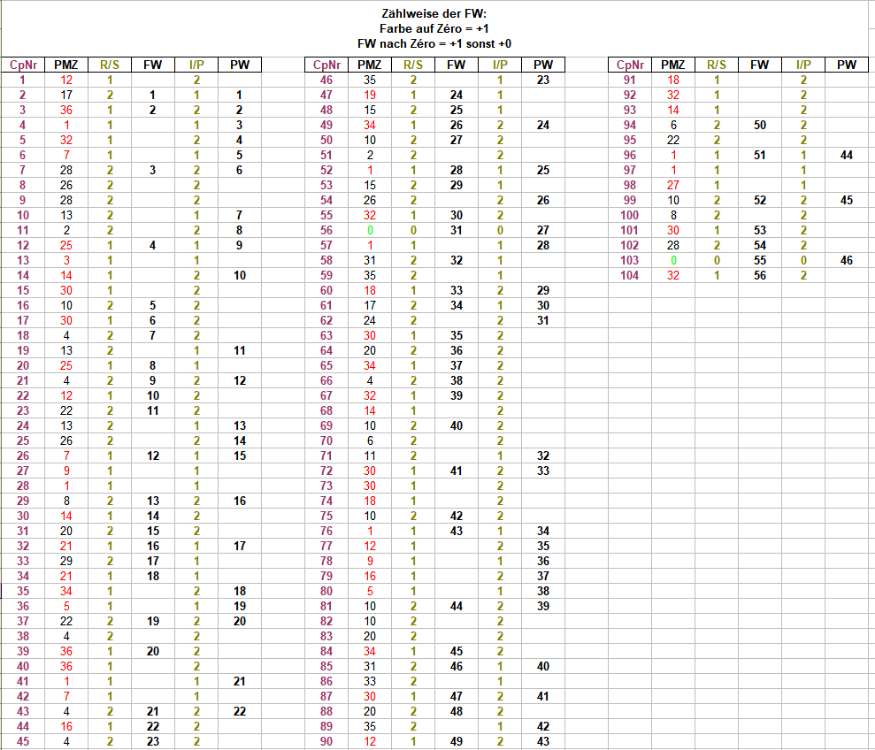 Zählweise der FW:
Farbe auf Zéro = +1
FW nach Zéro = +1 sonst +0

| CpNr | PMZ | R/S | FW | I/P | PW |
|---|---|---|---|---|---|
| 1 | 12 | 1 | | 2 | |
| 2 | 17 | 2 | 1 | 1 | 1 |
| 3 | 36 | 1 | 2 | 2 | 2 |
| 4 | 1 | 1 | | 1 | 3 |
| 5 | 32 | 1 | | 2 | 4 |
| 6 | 7 | 1 | | 1 | 5 |
| 7 | 28 | 2 | 3 | 2 | 6 |
| 8 | 26 | 2 | | 2 | |
| 9 | 28 | 2 | | 2 | |
| 10 | 13 | 2 | | 1 | 7 |
| 11 | 2 | 2 | | 2 | 8 |
| 12 | 25 | 1 | 4 | 1 | 9 |
| 13 | 3 | 1 | | 1 | |
| 14 | 14 | 1 | | 2 | 10 |
| 15 | 30 | 1 | | 2 | |
| 16 | 10 | 2 | 5 | 2 | |
| 17 | 30 | 1 | 6 | 2 | |
| 18 | 4 | 2 | 7 | 2 | |
| 19 | 13 | 2 | | 1 | 11 |
| 20 | 25 | 1 | 8 | 1 | |
| 21 | 4 | 2 | 9 | 2 | 12 |
| 22 | 12 | 1 | 10 | 2 | |
| 23 | 22 | 2 | 11 | 2 | |
| 24 | 13 | 2 | | 1 | 13 |
| 25 | 26 | 2 | | 2 | 14 |
| 26 | 7 | 1 | 12 | 1 | 15 |
| 27 | 9 | 1 | | 1 | |
| 28 | 1 | 1 | | 1 | |
| 29 | 8 | 2 | 13 | 2 | 16 |
| 30 | 14 | 1 | 14 | 2 | |
| 31 | 20 | 2 | 15 | 2 | |
| 32 | 21 | 1 | 16 | 1 | 17 |
| 33 | 29 | 2 | 17 | 1 | |
| 34 | 21 | 1 | 18 | 1 | |
| 35 | 34 | 1 | | 2 | 18 |
| 36 | 5 | 1 | | 1 | 19 |
| 37 | 22 | 2 | 19 | 2 | 20 |
| 38 | 4 | 2 | | 2 | |
| 39 | 36 | 1 | 20 | 2 | |
| 40 | 36 | 1 | | 2 | |
| 41 | 1 | 1 | | 1 | 21 |
| 42 | 7 | 1 | | 1 | |
| 43 | 4 | 2 | 21 | 2 | 22 |
| 44 | 16 | 1 | 22 | 2 | |
| 45 | 4 | 2 | 23 | 2 | |

| CpNr | PMZ | R/S | FW | I/P | PW |
|---|---|---|---|---|---|
| 46 | 35 | 2 | | 1 | 23 |
| 47 | 19 | 1 | 24 | 1 | |
| 48 | 15 | 2 | 25 | 1 | |
| 49 | 34 | 1 | 26 | 2 | 24 |
| 50 | 10 | 2 | 27 | 2 | |
| 51 | 2 | 2 | | 2 | |
| 52 | 1 | 1 | 28 | 1 | 25 |
| 53 | 15 | 2 | 29 | 1 | |
| 54 | 26 | 2 | | 2 | 26 |
| 55 | 32 | 1 | 30 | 2 | |
| 56 | 0 | 0 | 31 | 0 | 27 |
| 57 | 1 | 1 | | 1 | 28 |
| 58 | 31 | 2 | 32 | 1 | |
| 59 | 35 | 2 | | 1 | |
| 60 | 18 | 1 | 33 | 2 | 29 |
| 61 | 17 | 2 | 34 | 1 | 30 |
| 62 | 24 | 2 | | 2 | 31 |
| 63 | 30 | 1 | 35 | 2 | |
| 64 | 20 | 2 | 36 | 2 | |
| 65 | 34 | 1 | 37 | 2 | |
| 66 | 4 | 2 | 38 | 2 | |
| 67 | 32 | 1 | 39 | 2 | |
| 68 | 14 | 1 | | 2 | |
| 69 | 10 | 2 | 40 | 2 | |
| 70 | 6 | 2 | | 2 | |
| 71 | 11 | 2 | | 1 | 32 |
| 72 | 30 | 1 | 41 | 2 | 33 |
| 73 | 30 | 1 | | 2 | |
| 74 | 18 | 1 | | 2 | |
| 75 | 10 | 2 | 42 | 2 | |
| 76 | 1 | 1 | 43 | 1 | 34 |
| 77 | 12 | 1 | | 2 | 35 |
| 78 | 9 | 1 | | 1 | 36 |
| 79 | 16 | 1 | | 2 | 37 |
| 80 | 5 | 1 | | 1 | 38 |
| 81 | 10 | 2 | 44 | 2 | 39 |
| 82 | 10 | 2 | | 2 | |
| 83 | 20 | 2 | | 2 | |
| 84 | 34 | 1 | 45 | 2 | |
| 85 | 31 | 2 | 46 | 1 | 40 |
| 86 | 33 | 2 | | 1 | |
| 87 | 30 | 1 | 47 | 2 | 41 |
| 88 | 20 | 2 | 48 | 2 | |
| 89 | 35 | 2 | | 1 | 42 |
| 90 | 12 | 1 | 49 | 2 | 43 |

| CpNr | PMZ | R/S | FW | I/P | PW |
|---|---|---|---|---|---|
| 91 | 18 | 1 | | 2 | |
| 92 | 32 | 1 | | 2 | |
| 93 | 14 | 1 | | 2 | |
| 94 | 6 | 2 | 50 | 2 | |
| 95 | 22 | 2 | | 2 | |
| 96 | 1 | 1 | 51 | 1 | 44 |
| 97 | 1 | 1 | | 1 | |
| 98 | 27 | 1 | | 1 | |
| 99 | 10 | 2 | 52 | 2 | 45 |
| 100 | 8 | 2 | | 2 | |
| 101 | 30 | 1 | 53 | 2 | |
| 102 | 28 | 2 | 54 | 2 | |
| 103 | 0 | 0 | 55 | 0 | 46 |
| 104 | 32 | 1 | 56 | 2 | |